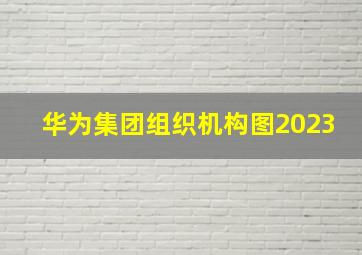 华为集团组织机构图2023